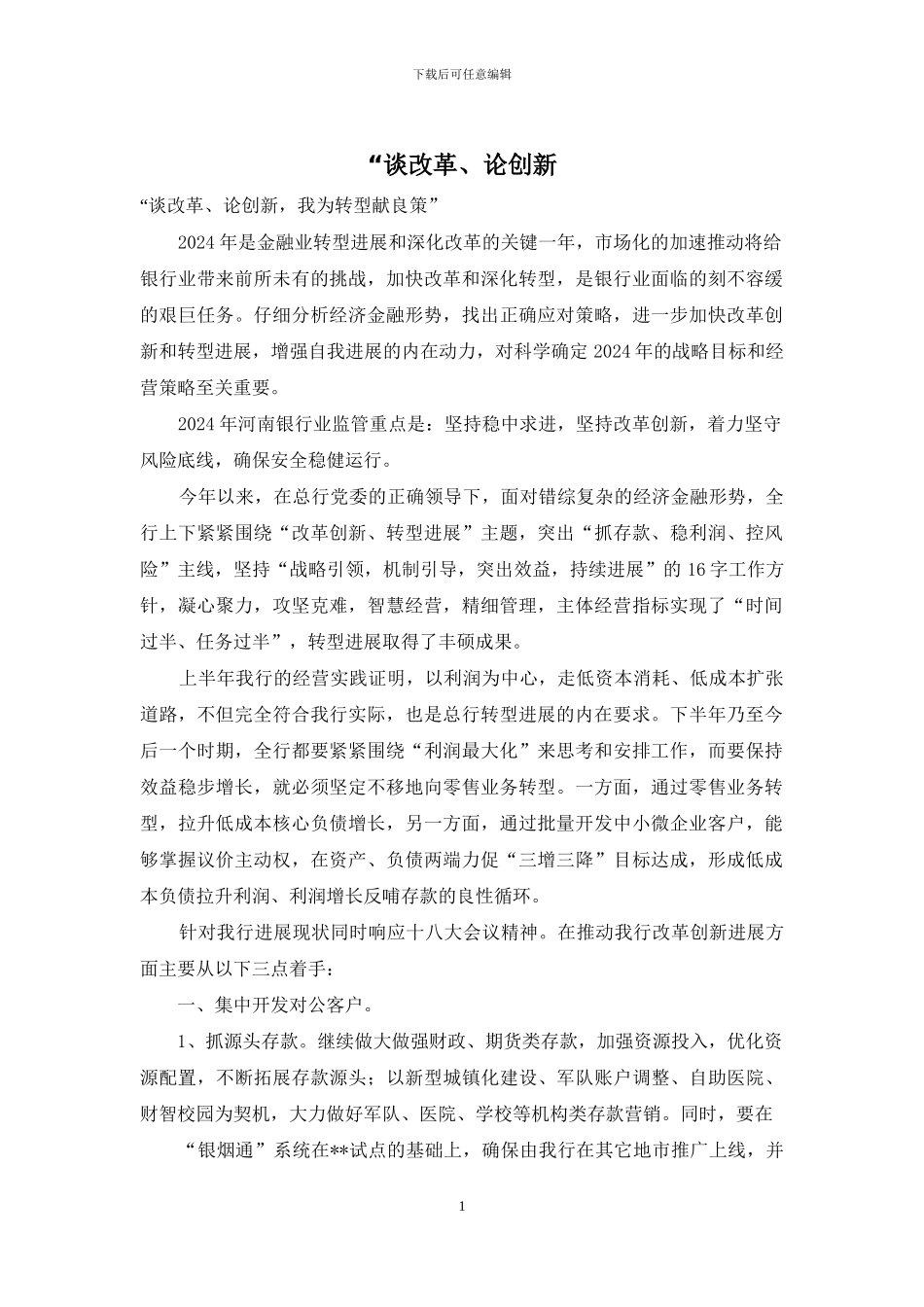 下载后可任意编辑

“谈改革、论创新

“谈改革、论创新，我为转型献良策”

2024 年是金融业转型进展和深化改革的关键一年，市场化的加速推动将给银行业带来前所未有的挑战，加快改革和深化转型，是银行业面临的刻不容缓的艰巨任务。仔细分析经济金融形势，找出正确应对策略，进一步加快改革创新和转型进展，增强自我进展的内在动力，对科学确定 2024 年的战略目标和经营策略至关重要。

2024 年河南银行业监管重点是：坚持稳中求进，坚持改革创新，着力坚守风险底线，确保安全稳健运行。

今年以来，在总行党委的正确领导下，面对错综复杂的经济金融形势，全行上下紧紧围绕“改革创新、转型进展”主题，突出“抓存款、稳利润、控风险”主线，坚持“战略引领，机制引导，突出效益，持续进展”的 16 字工作方针，凝心聚力，攻坚克难，智慧经营，精细管理，主体经营指标实现了“时间过半、任务过半”，转型进展取得了丰硕成果。

上半年我行的经营实践证明，以利润为中心，走低资本消耗、低成本扩张道路，不但完全符合我行实际，也是总行转型进展的内在要求。下半年乃至今后一个时期，全行都要紧紧围绕“利润最大化”来思考和安排工作，而要保持效益稳步增长，就必须坚定不移地向零售业务转型。一方面，通过零售业务转型，拉升低成本核心负债增长，另一方面，通过批量开发中小微企业客户，能够掌握议价主动权，在资产、负债两端力促“三增三降”目标达成，形成低成本负债拉升利润、利润增长反哺存款的良性循环。

针对我行进展现状同时响应十八大会议精神。在推动我行改革创新进展方面主要从以下三点着手：

一、集中开发对公客户。

1、抓源头存款。继续做大做强财政、期货类存款，加强资源投入，优化资源配置，不断拓展存款源头；以新型城镇化建设、军队账户调整、自助医院、财智校园为契机，大力做好军队、医院、学校等机构类存款营销。同时，要在

“银烟通”系统在**试点的基础上，确保由我行在其它地市推广上线，并

1